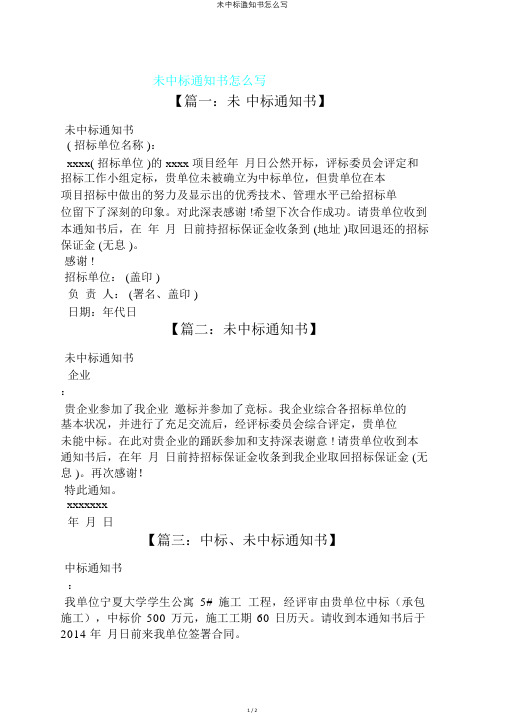 未中标通知书怎么写

未中标通知书怎么写

【篇一：未 中标通知书】

未中标通知书
( 招标单位名称 )：

xxxx( 招标单位 )的 xxxx 项目经年 月日公然开标，评标委员会评定和招标工作小组定标，贵单位未被确立为中标单位，但贵单位在本项目招标中做出的努力及显示出的优秀技术、管理水平已给招标单位留下了深刻的印象。对此深表感谢 !希望下次合作成功。请贵单位收到本通知书后，在 年 月 日前持招标保证金收条到 (地址 )取回退还的招标保证金 (无息 )。

感谢 !

招标单位： (盖印 )

负 责 人： (署名、盖印 )

日期：年代日

【篇二：未中标通知书】

未中标通知书

企业

：

贵企业参加了我企业 邀标并参加了竞标。我企业综合各招标单位的基本状况，并进行了充足交流后，经评标委员会综合评定，贵单位未能中标。在此对贵企业的踊跃参加和支持深表谢意 ! 请贵单位收到本通知书后，在年 月 日前持招标保证金收条到我企业取回招标保证金 (无息 )。再次感谢 !

特此通知。

xxxxxxx

年 月 日

【篇三：中标、未中标通知书】

中标通知书

：

我单位宁夏大学学生公寓 5# 施工 工程，经评审由贵单位中标（承包施工），中标价 500 万元，施工工期 60 日历天。请收到本通知书后于 2014 年 月日前来我单位签署合同。

1 / 2